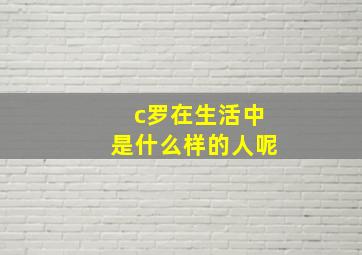 c罗在生活中
是什么样的人呢